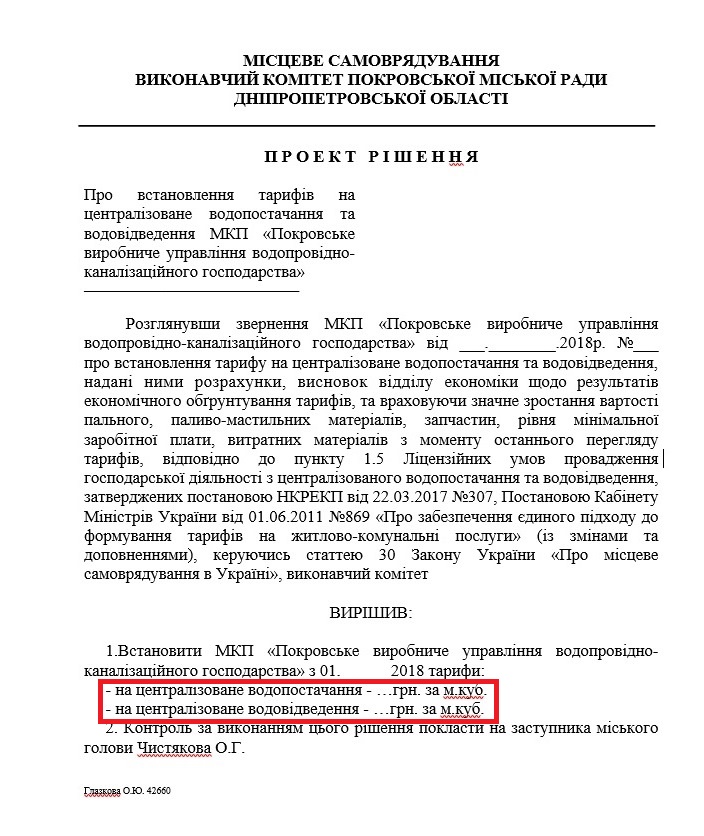 МІСЦЕВЕ САМОВРЯДУВАННЯ
ВИКОНАВЧИЙ КОМІТЕТ ПОКРОВСЬКОЇ МІСЬКОЇ РАДИ
ДНІПРОПЕТРОВСЬКОЇ ОБЛАСТІ

ПРОЕКТ РІШЕННЯ

Про встановлення тарифів на централізоване водопостачання та водовідведення МКП «Покровське виробниче управління водопровідно-каналізаційного господарства»

Розглянувши звернення МКП «Покровське виробниче управління водопровідно-каналізаційного господарства» від ___.________.2018р. №___ про встановлення тарифу на централізоване водопостачання та водовідведення, надані ними розрахунки, висновок відділу економіки щодо результатів економічного обгрунтування тарифів, та враховуючи значне зростання вартості пального, паливо-мастильних матеріалів, запчастин, рівня мінімальної заробітної плати, витратних матеріалів з моменту останнього перегляду тарифів, відповідно до пункту 1.5 Ліцензійних умов провадження господарської діяльності з централізованого водопостачання та водовідведення, затверджених постановою НКРЕКП від 22.03.2017 №307, Постановою Кабінету Міністрів України від 01.06.2011 №869 «Про забезпечення єдиного підходу до формування тарифів на житлово-комунальні послуги» (із змінами та доповненнями), керуючись статтею 30 Закону України «Про місцеве самоврядування в Україні», виконавчий комітет

ВИРІШИВ:

1.Встановити МКП «Покровське виробниче управління водопровідно-каналізаційного господарства» з 01.        2018 тарифи:
- на централізоване водопостачання - …грн. за м.куб.
- на централізоване водовідведення - …грн. за м.куб.
2. Контроль за виконанням цього рішення покласти на заступника міського голови Чистякова О.Г.

Глазкова О.Ю. 42660